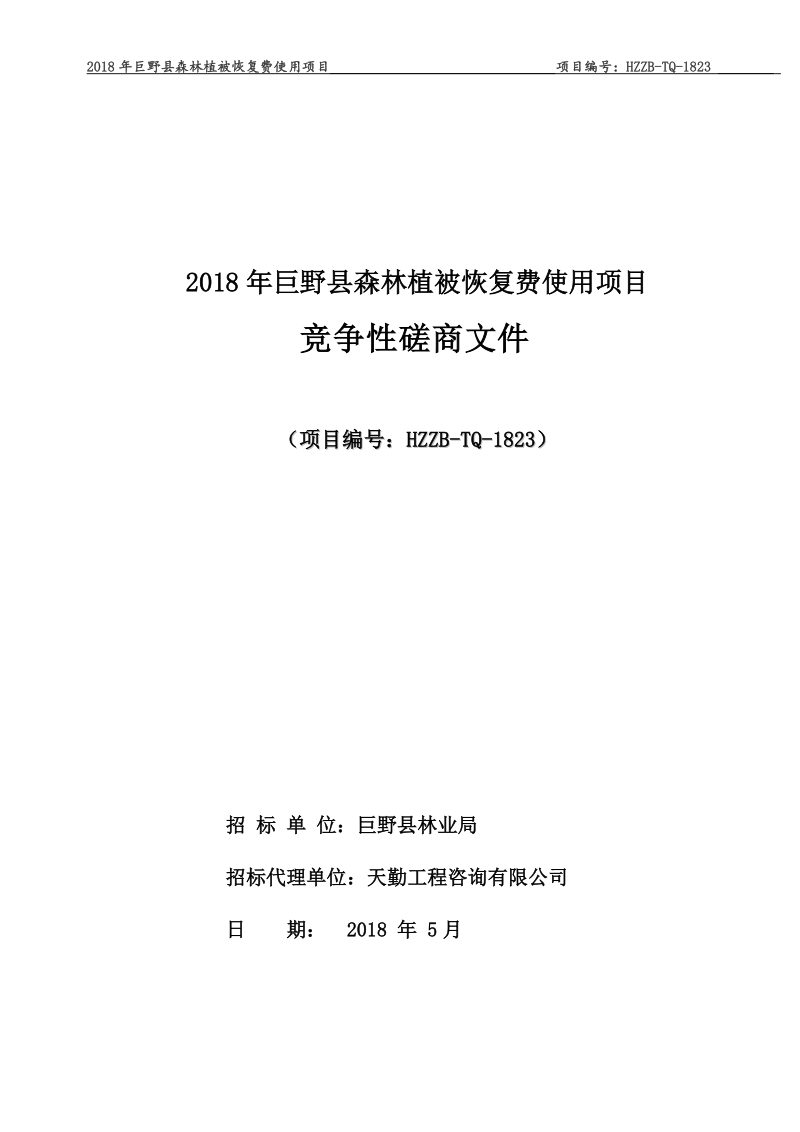 2018 年巨野县森林植被恢复费使用项目　项目编号：HZZB-TQ-1823

2018 年巨野县森林植被恢复费使用项目

竞争性磋商文件

（项目编号：HZZB-TQ-1823）

招 标 单 位：巨野县林业局

招标代理单位：天勤工程咨询有限公司

日　　期：　2018 年 5 月